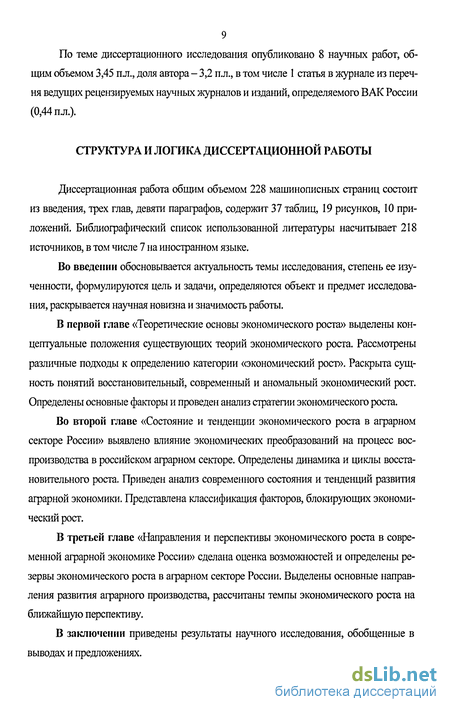 9

По теме диссертационного исследования опубликовано 8 научных работ, общим объемом 3,45 п.л., доля автора – 3,2 п.л., в том числе 1 статья в журнале из перечня ведущих рецензируемых научных журналов и изданий, определяемого ВАК России (0,44 п.л.).

СТРУКТУРА И ЛОГИКА ДИССЕРТАЦИОННОЙ РАБОТЫ

Диссертационная работа общим объемом 228 машинописных страниц состоит из введения, трех глав, девяти параграфов, содержит 37 таблиц, 19 рисунков, 10 приложений. Библиографический список использованной литературы насчитывает 218 источников, в том числе 7 на иностранном языке.

Во введении обосновывается актуальность темы исследования, степень ее изученности, формулируются цель и задачи, определяются объект и предмет исследования, раскрывается научная новизна и значимость работы.

В первой главе «Теоретические основы экономического роста» выделены концептуальные положения существующих теорий экономического роста. Рассмотрены различные подходы к определению категории «экономический рост». Раскрыта сущность понятий восстановительный, современный и аномальный экономический рост. Определены основные факторы и проведен анализ стратегии экономического роста.

Во второй главе «Состояние и тенденции экономического роста в аграрном секторе России» выявлено влияние экономических преобразований на процесс воспроизводства в российском аграрном секторе. Определены динамика и циклы восстановительного роста. Приведен анализ современного состояния и тенденций развития аграрной экономики. Представлена классификация факторов, блокирующих экономический рост.

В третьей главе «Направления и перспективы экономического роста в современной аграрной экономике России» сделана оценка возможностей и определены резервы экономического роста в аграрном секторе России. Выделены основные направления развития аграрного производства, рассчитаны темпы экономического роста на ближайшую перспективу.

В заключении приведены результаты научного исследования, обобщенные в выводах и предложениях.

dsLib.net
библиотека диссертаций